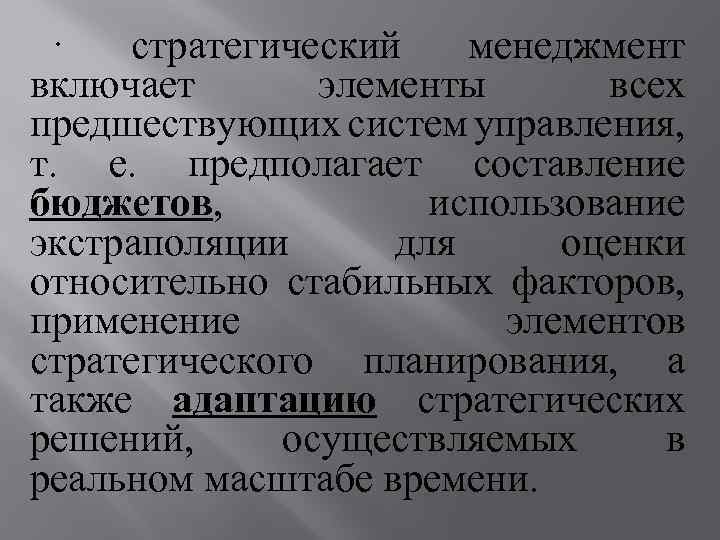 · стратегический менеджмент включает элементы всех предшествующих систем управления, т. е. предполагает составление бюджетов, использование экстраполяции для оценки относительно стабильных факторов, применение элементов стратегического планирования, а также адаптацию стратегических решений, осуществляемых в реальном масштабе времени.